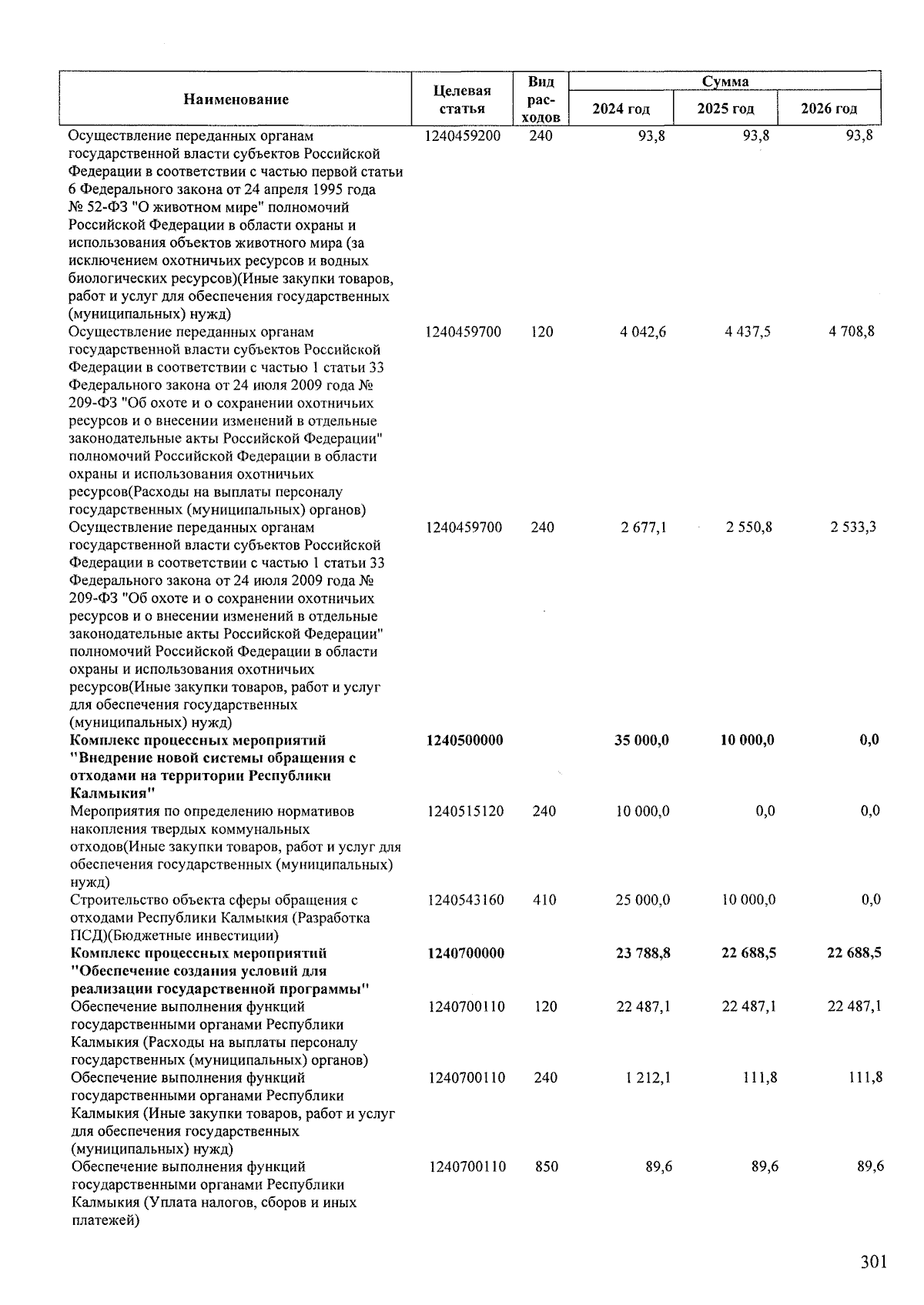 | Наименование | Целевая статья | Вид расходов | Сумма 2024 год | Сумма 2025 год | Сумма 2026 год |
|---|---|---|---|---|---|
| Осуществление переданных органам государственной власти субъектов Российской Федерации в соответствии с частью первой статьи 6 Федерального закона от 24 апреля 1995 года № 52-ФЗ "О животном мире" полномочий Российской Федерации в области охраны и использования объектов животного мира (за исключением охотничьих ресурсов и водных биологических ресурсов)(Иные закупки товаров, работ и услуг для обеспечения государственных (муниципальных) нужд) | 1240459200 | 240 | 93,8 | 93,8 | 93,8 |
| Осуществление переданных органам государственной власти субъектов Российской Федерации в соответствии с частью 1 статьи 33 Федерального закона от 24 июля 2009 года № 209-ФЗ "Об охоте и о сохранении охотничьих ресурсов и о внесении изменений в отдельные законодательные акты Российской Федерации" полномочий Российской Федерации в области охраны и использования охотничьих ресурсов(Расходы на выплаты персоналу государственных (муниципальных) органов) | 1240459700 | 120 | 4 042,6 | 4 437,5 | 4 708,8 |
| Осуществление переданных органам государственной власти субъектов Российской Федерации в соответствии с частью 1 статьи 33 Федерального закона от 24 июля 2009 года № 209-ФЗ "Об охоте и о сохранении охотничьих ресурсов и о внесении изменений в отдельные законодательные акты Российской Федерации" полномочий Российской Федерации в области охраны и использования охотничьих ресурсов(Иные закупки товаров, работ и услуг для обеспечения государственных (муниципальных) нужд) | 1240459700 | 240 | 2 677,1 | 2 550,8 | 2 533,3 |
| **Комплекс процессных мероприятий "Внедрение новой системы обращения с отходами на территории Республики Калмыкия"** | **1240500000** | | **35 000,0** | **10 000,0** | **0,0** |
| Мероприятия по определению нормативов накопления твердых коммунальных отходов(Иные закупки товаров, работ и услуг для обеспечения государственных (муниципальных) нужд) | 1240515120 | 240 | 10 000,0 | 0,0 | 0,0 |
| Строительство объекта сферы обращения с отходами Республики Калмыкия (Разработка ПСД)(Бюджетные инвестиции) | 1240543160 | 410 | 25 000,0 | 10 000,0 | 0,0 |
| **Комплекс процессных мероприятий "Обеспечение создания условий для реализации государственной программы"** | **1240700000** | | **23 788,8** | **22 688,5** | **22 688,5** |
| Обеспечение выполнения функций государственными органами Республики Калмыкия (Расходы на выплаты персоналу государственных (муниципальных) органов) | 1240700110 | 120 | 22 487,1 | 22 487,1 | 22 487,1 |
| Обеспечение выполнения функций государственными органами Республики Калмыкия (Иные закупки товаров, работ и услуг для обеспечения государственных (муниципальных) нужд) | 1240700110 | 240 | 1 212,1 | 111,8 | 111,8 |
| Обеспечение выполнения функций государственными органами Республики Калмыкия (Уплата налогов, сборов и иных платежей) | 1240700110 | 850 | 89,6 | 89,6 | 89,6 |

301